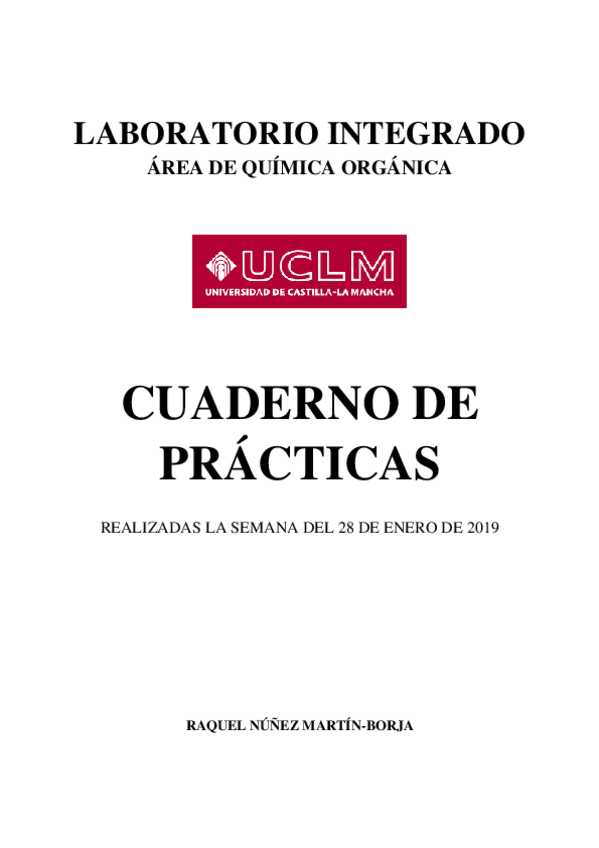 LABORATORIO INTEGRADO
ÁREA DE QUÍMICA ORGÁNICA

UCLM
UNIVERSIDAD DE CASTILLA-LA MANCHA

CUADERNO DE PRÁCTICAS

REALIZADAS LA SEMANA DEL 28 DE ENERO DE 2019

RAQUEL NÚÑEZ MARTÍN-BORJA